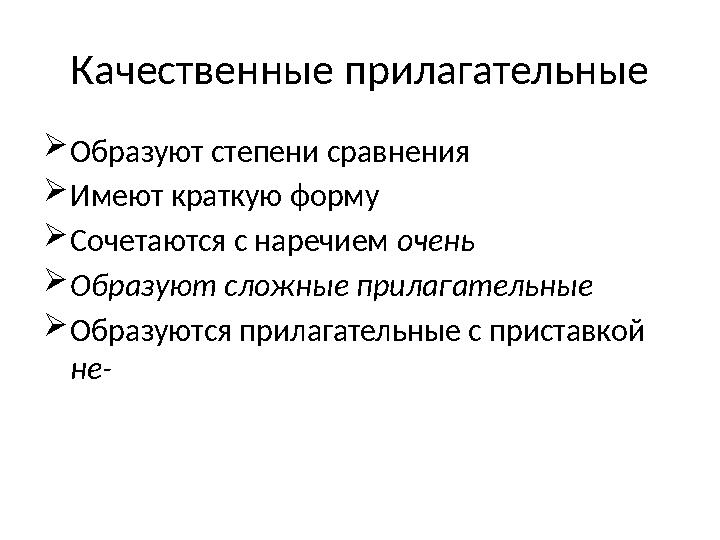 Качественные прилагательные

➢ Образуют степени сравнения
➢ Имеют краткую форму
➢ Сочетаются с наречием очень
➢ Образуют сложные прилагательные
➢ Образуются прилагательные с приставкой не-